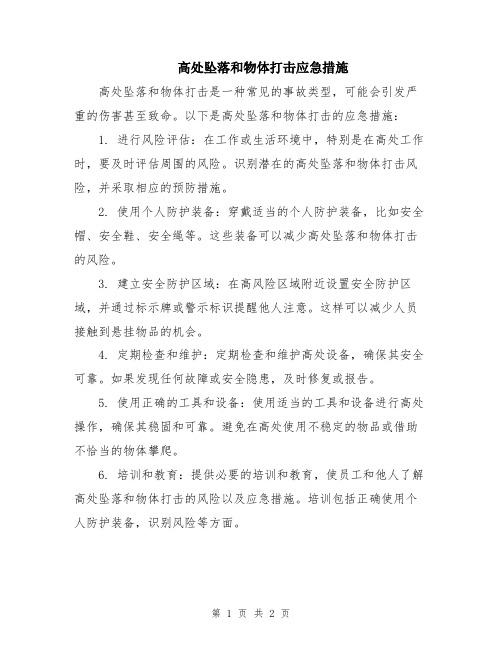 高处坠落和物体打击应急措施

高处坠落和物体打击是一种常见的事故类型，可能会引发严重的伤害甚至致命。以下是高处坠落和物体打击的应急措施：

1. 进行风险评估：在工作或生活环境中，特别是在高处工作时，要及时评估周围的风险。识别潜在的高处坠落和物体打击风险，并采取相应的预防措施。

2. 使用个人防护装备：穿戴适当的个人防护装备，比如安全帽、安全鞋、安全绳等。这些装备可以减少高处坠落和物体打击的风险。

3. 建立安全防护区域：在高风险区域附近设置安全防护区域，并通过标示牌或警示标识提醒他人注意。这样可以减少人员接触到悬挂物品的机会。

4. 定期检查和维护：定期检查和维护高处设备，确保其安全可靠。如果发现任何故障或安全隐患，及时修复或报告。

5. 使用正确的工具和设备：使用适当的工具和设备进行高处操作，确保其稳固和可靠。避免在高处使用不稳定的物品或借助不恰当的物体攀爬。

6. 培训和教育：提供必要的培训和教育，使员工和他人了解高处坠落和物体打击的风险以及应急措施。培训包括正确使用个人防护装备，识别风险等方面。

第 1 页 共 2 页